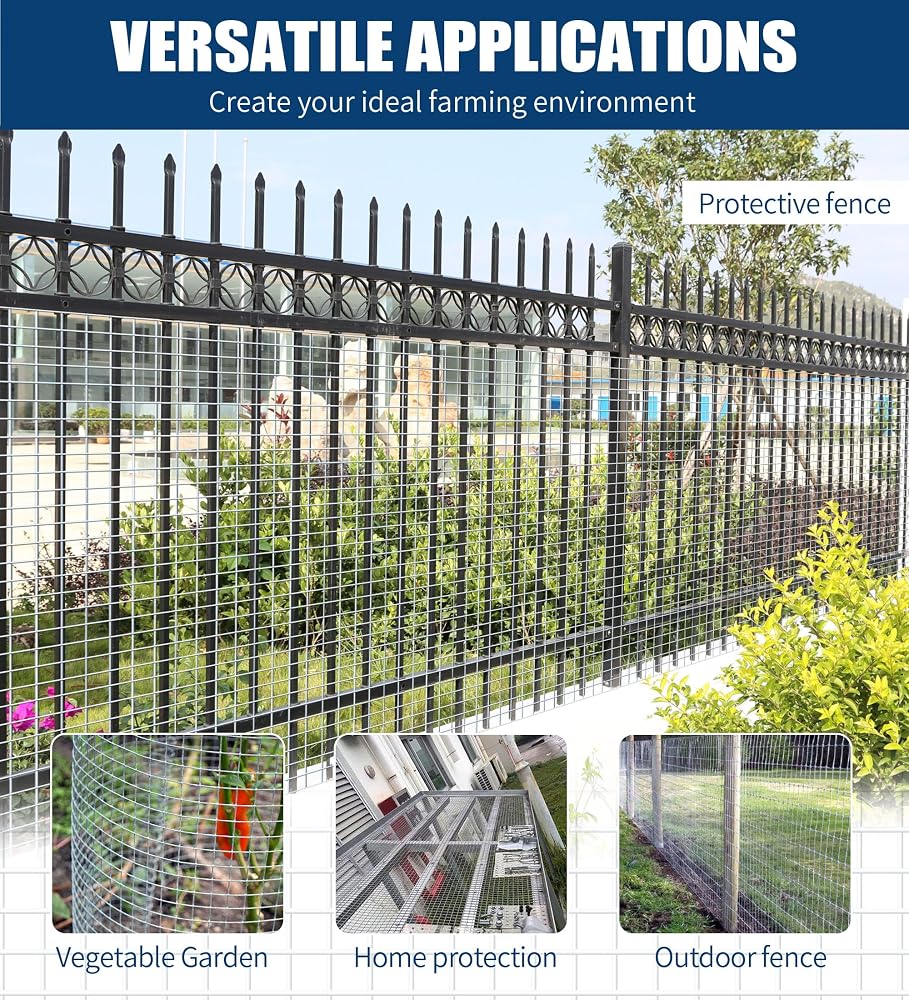 VERSATILE APPLICATIONS

Create your ideal farming environment

Protective fence

Vegetable Garden

Home protection

Outdoor fence